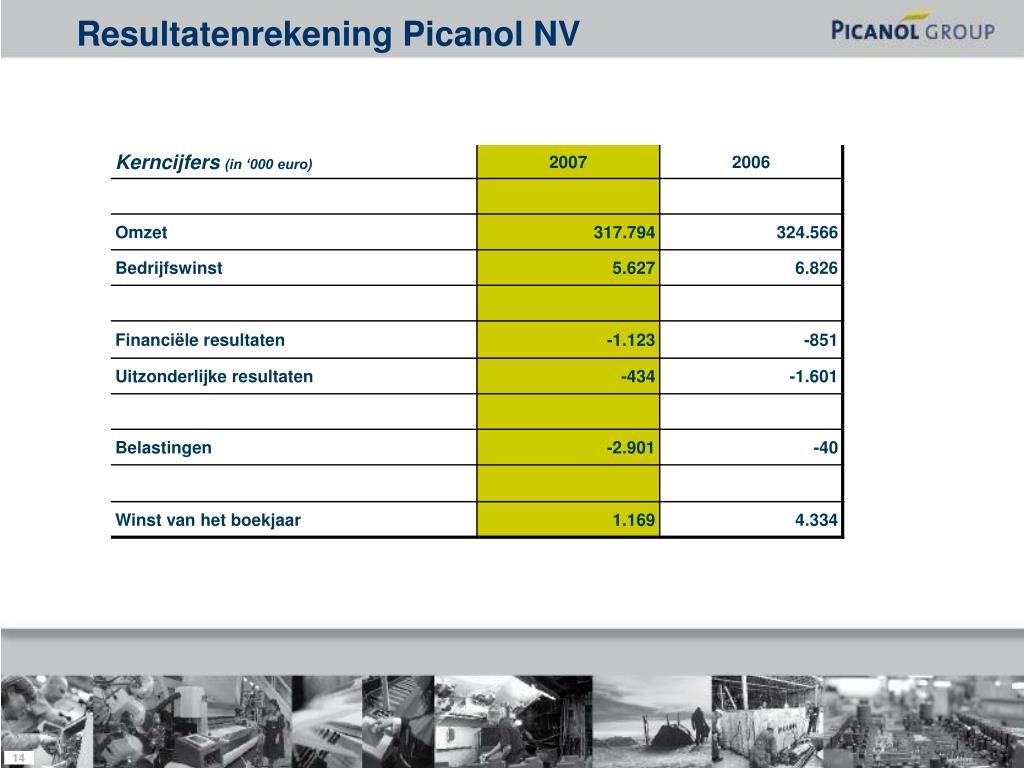 Resultatenrekening Picanol NV

PICANOL GROUP

| Kerncijfers (in ‘000 euro) | 2007 | 2006 |
|---|---|---|
| | | |
| Omzet | 317.794 | 324.566 |
| Bedrijfswinst | 5.627 | 6.826 |
| | | |
| Financiële resultaten | -1.123 | -851 |
| Uitzonderlijke resultaten | -434 | -1.601 |
| | | |
| Belastingen | -2.901 | -40 |
| | | |
| Winst van het boekjaar | 1.169 | 4.334 |

14